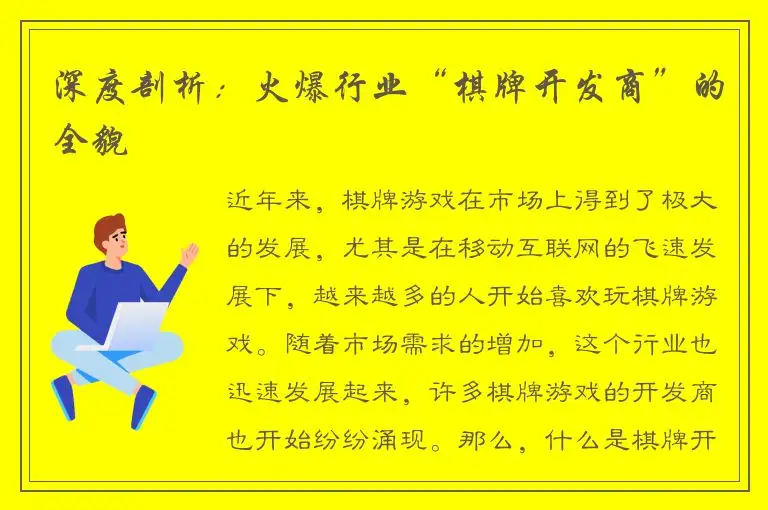 深度剖析：火爆行业“棋牌开发商”的全貌

近年来，棋牌游戏在市场上得到了极大的发展，尤其是在移动互联网的飞速发展下，越来越多的人开始喜欢玩棋牌游戏。随着市场需求的增加，这个行业也迅速发展起来，许多棋牌游戏的开发商也开始纷纷涌现。那么，什么是棋牌开